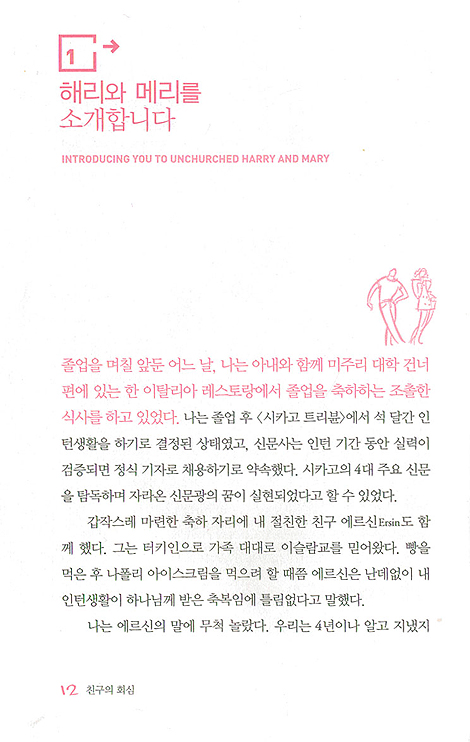 1

해리와 메리를 소개합니다

INTRODUCING YOU TO UNCHURCHED HARRY AND MARY

졸업을 며칠 앞둔 어느 날, 나는 아내와 함께 미주리 대학 건너편에 있는 한 이탈리아 레스토랑에서 졸업을 축하하는 조촐한 식사를 하고 있었다. 나는 졸업 후 〈시카고 트리뷴〉에서 석 달간 인턴생활을 하기로 결정된 상태였고, 신문사는 인턴 기간 동안 실력이 검증되면 정식 기자로 채용하기로 약속했다. 시카고의 4대 주요 신문을 탐독하며 자라온 신문광의 꿈이 실현되었다고 할 수 있었다.

갑작스레 마련한 축하 자리에 내 절친한 친구 에르신Ersin도 함께 했다. 그는 터키인으로 가족 대대로 이슬람교를 믿어왔다. 빵을 먹은 후 나폴리 아이스크림을 먹으려 할 때쯤 에르신은 난데없이 내 인턴생활이 하나님께 받은 축복임에 틀림없다고 말했다.

나는 에르신의 말에 무척 놀랐다. 우리는 4년이나 알고 지냈지

12 친구의 회심